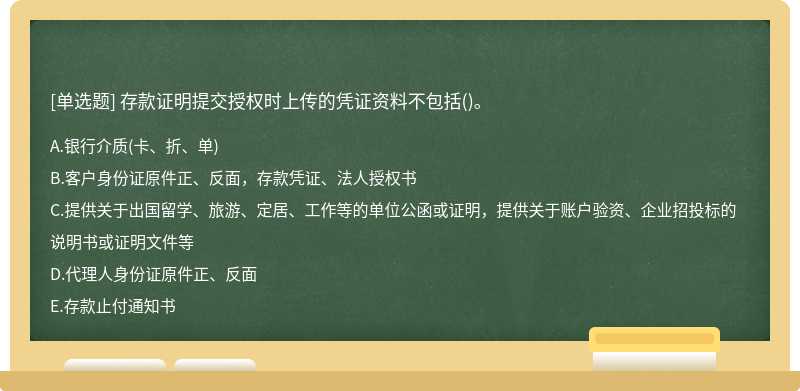 [单选题] 存款证明提交授权时上传的凭证资料不包括()。

A.银行介质(卡、折、单)
B.客户身份证原件正、反面，存款凭证、法人授权书
C.提供关于出国留学、旅游、定居、工作等的单位公函或证明，提供关于账户验资、企业招投标的说明书或证明文件等
D.代理人身份证原件正、反面
E.存款止付通知书